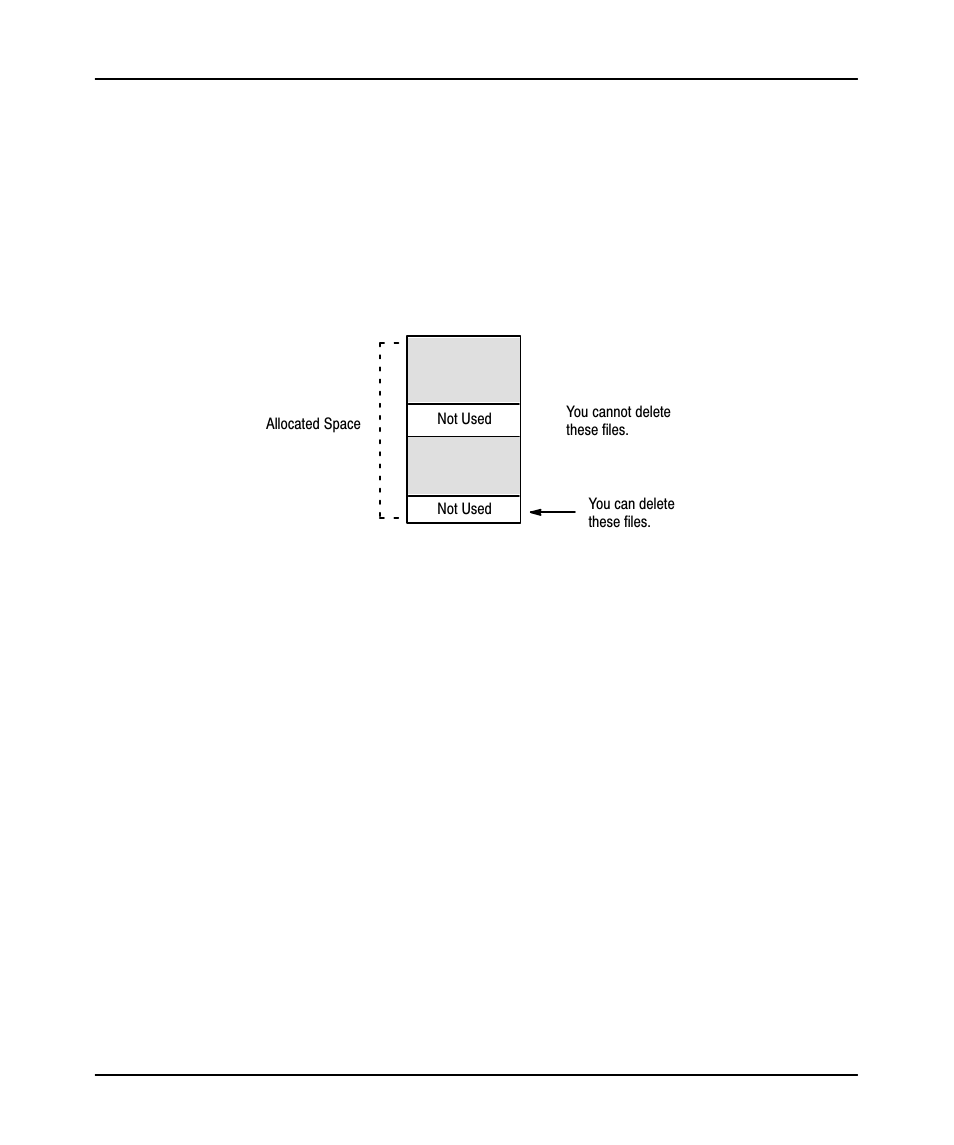 Allocated Space

Not Used

You cannot delete these files.

Not Used

You can delete these files.